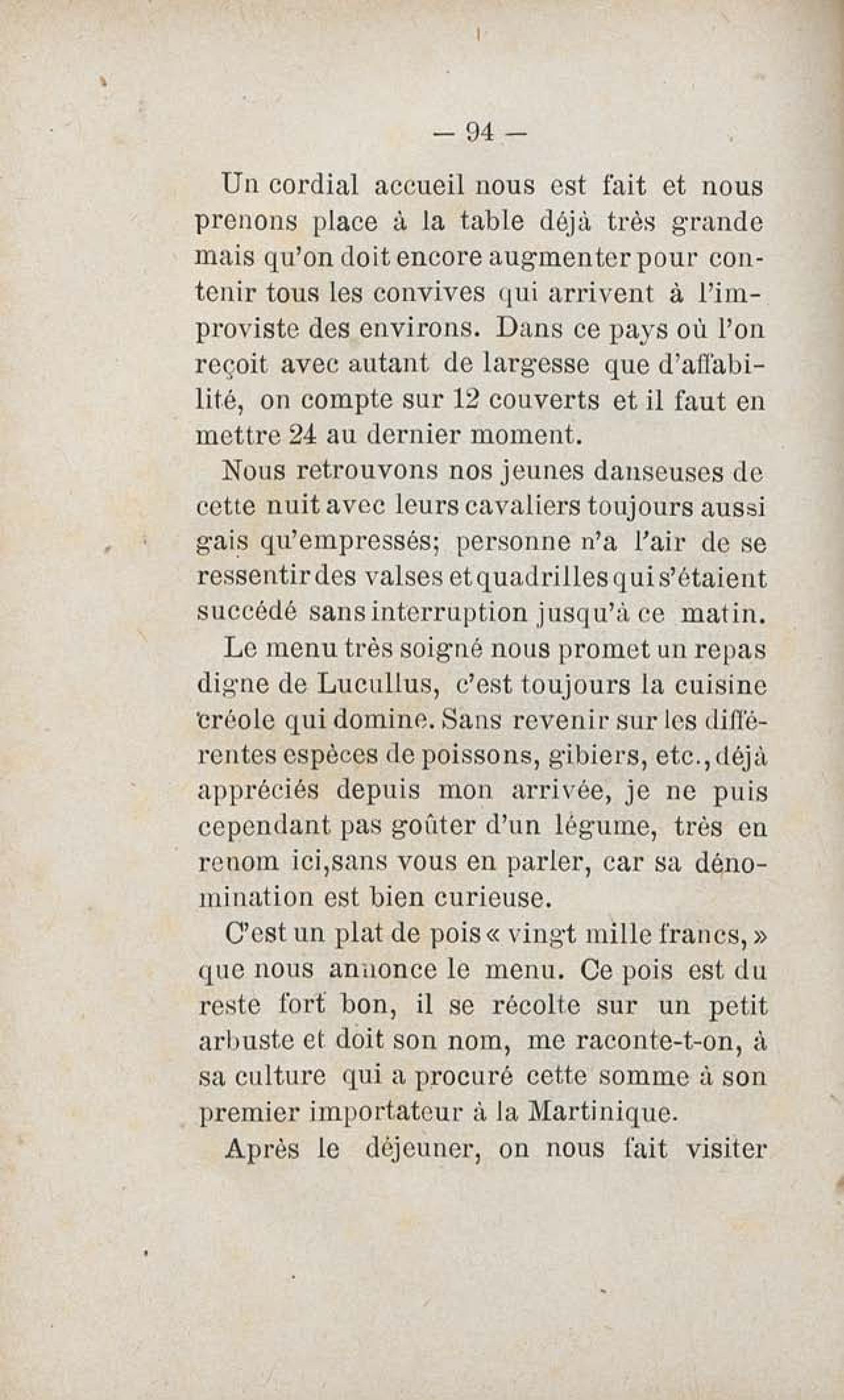 — 94 —

Un cordial accueil nous est fait et nous prenons place à la table déjà très grande mais qu'on doit encore augmenter pour contenir tous les convives qui arrivent à l'improviste des environs. Dans ce pays où l'on reçoit avec autant de largesse que d'affabilité, on compte sur 12 couverts et il faut en mettre 24 au dernier moment.

Nous retrouvons nos jeunes danseuses de cette nuit avec leurs cavaliers toujours aussi gais qu'empressés; personne n'a l'air de se ressentir des valses et quadrilles qui s'étaient succédé sans interruption jusqu'à ce matin.

Le menu très soigné nous promet un repas digne de Lucullus, c'est toujours la cuisine créole qui domine. Sans revenir sur les différentes espèces de poissons, gibiers, etc., déjà appréciés depuis mon arrivée, je ne puis cependant pas goûter d'un légume, très en renom ici,sans vous en parler, car sa dénomination est bien curieuse.

C'est un plat de pois « vingt mille francs, » que nous annonce le menu. Ce pois est du reste fort bon, il se récolte sur un petit arbuste et doit son nom, me raconte-t-on, à sa culture qui a procuré cette somme à son premier importateur à la Martinique.

Après le déjeuner, on nous fait visiter